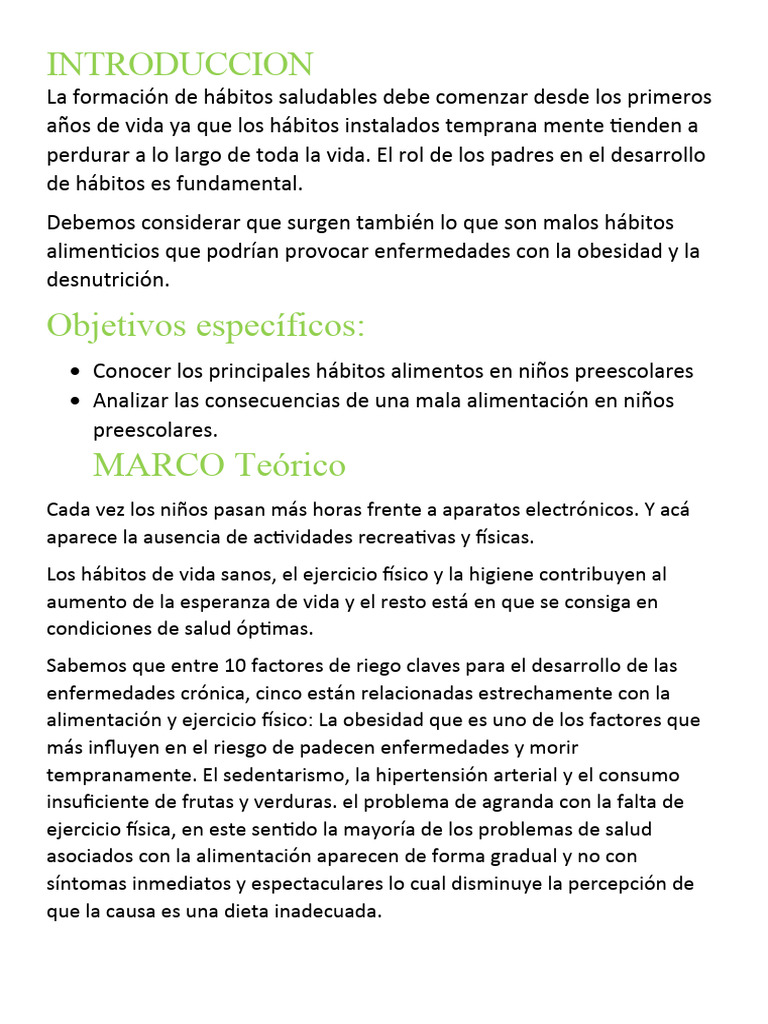 INTRODUCCION

La formación de hábitos saludables debe comenzar desde los primeros años de vida ya que los hábitos instalados temprana mente tienden a perdurar a lo largo de toda la vida. El rol de los padres en el desarrollo de hábitos es fundamental.

Debemos considerar que surgen también lo que son malos hábitos alimenticios que podrían provocar enfermedades con la obesidad y la desnutrición.

Objetivos específicos:

- Conocer los principales hábitos alimentos en niños preescolares
- Analizar las consecuencias de una mala alimentación en niños preescolares.

MARCO Teórico

Cada vez los niños pasan más horas frente a aparatos electrónicos. Y acá aparece la ausencia de actividades recreativas y físicas.

Los hábitos de vida sanos, el ejercicio físico y la higiene contribuyen al aumento de la esperanza de vida y el resto está en que se consiga en condiciones de salud óptimas.

Sabemos que entre 10 factores de riego claves para el desarrollo de las enfermedades crónica, cinco están relacionadas estrechamente con la alimentación y ejercicio físico: La obesidad que es uno de los factores que más influyen en el riesgo de padecen enfermedades y morir tempranamente. El sedentarismo, la hipertensión arterial y el consumo insuficiente de frutas y verduras. el problema de agranda con la falta de ejercicio física, en este sentido la mayoría de los problemas de salud asociados con la alimentación aparecen de forma gradual y no con síntomas inmediatos y espectaculares lo cual disminuye la percepción de que la causa es una dieta inadecuada.